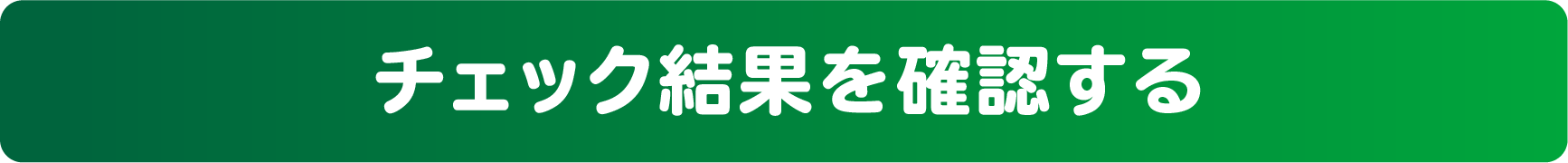 チェック結果を確認する